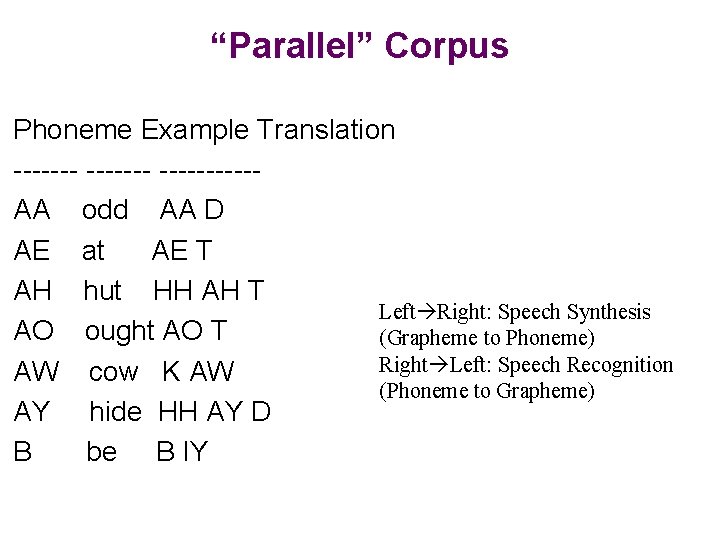 “Parallel” Corpus

Phoneme Example Translation
------- ------- -----------
AA odd AA D
AE at AE T
AH hut HH AH T
AO ought AO T
AW cow K AW
AY hide HH AY D
B be B IY

Left→Right: Speech Synthesis (Grapheme to Phoneme)
Right→Left: Speech Recognition (Phoneme to Grapheme)